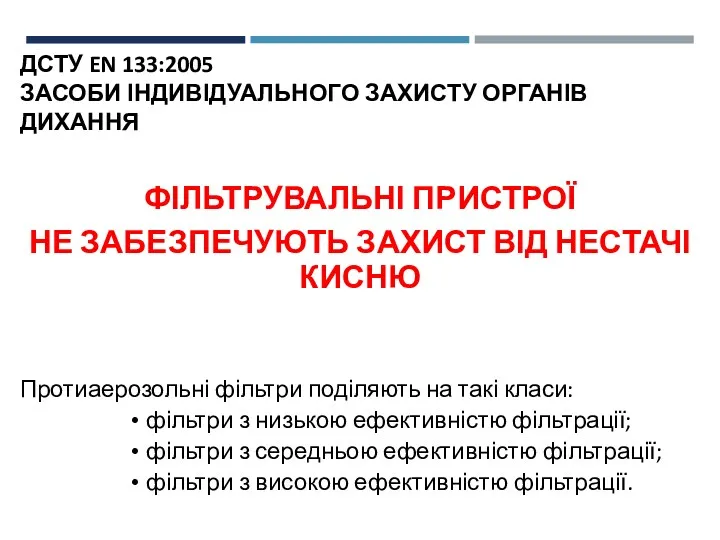 ДСТУ EN 133:2005
ЗАСОБИ ІНДИВІДУАЛЬНОГО ЗАХИСТУ ОРГАНІВ ДИХАННЯ

ФІЛЬТРУВАЛЬНІ ПРИСТРОЇ
НЕ ЗАБЕЗПЕЧУЮТЬ ЗАХИСТ ВІД НЕСТАЧІ КИСНЮ

Протиаерозольні фільтри поділяють на такі класи:
• фільтри з низькою ефективністю фільтрації;
• фільтри з середньою ефективністю фільтрації;
• фільтри з високою ефективністю фільтрації.